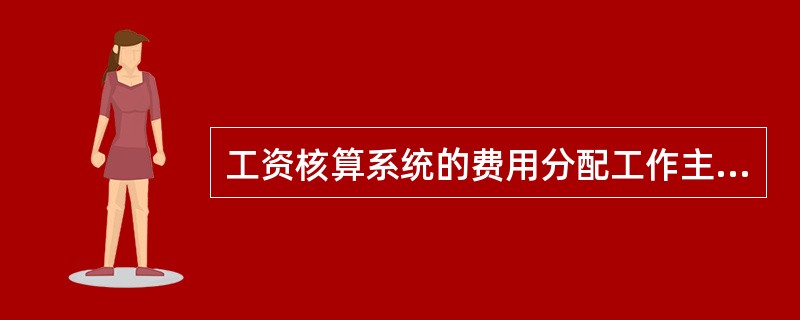 工资核算系统的费用分配工作主...